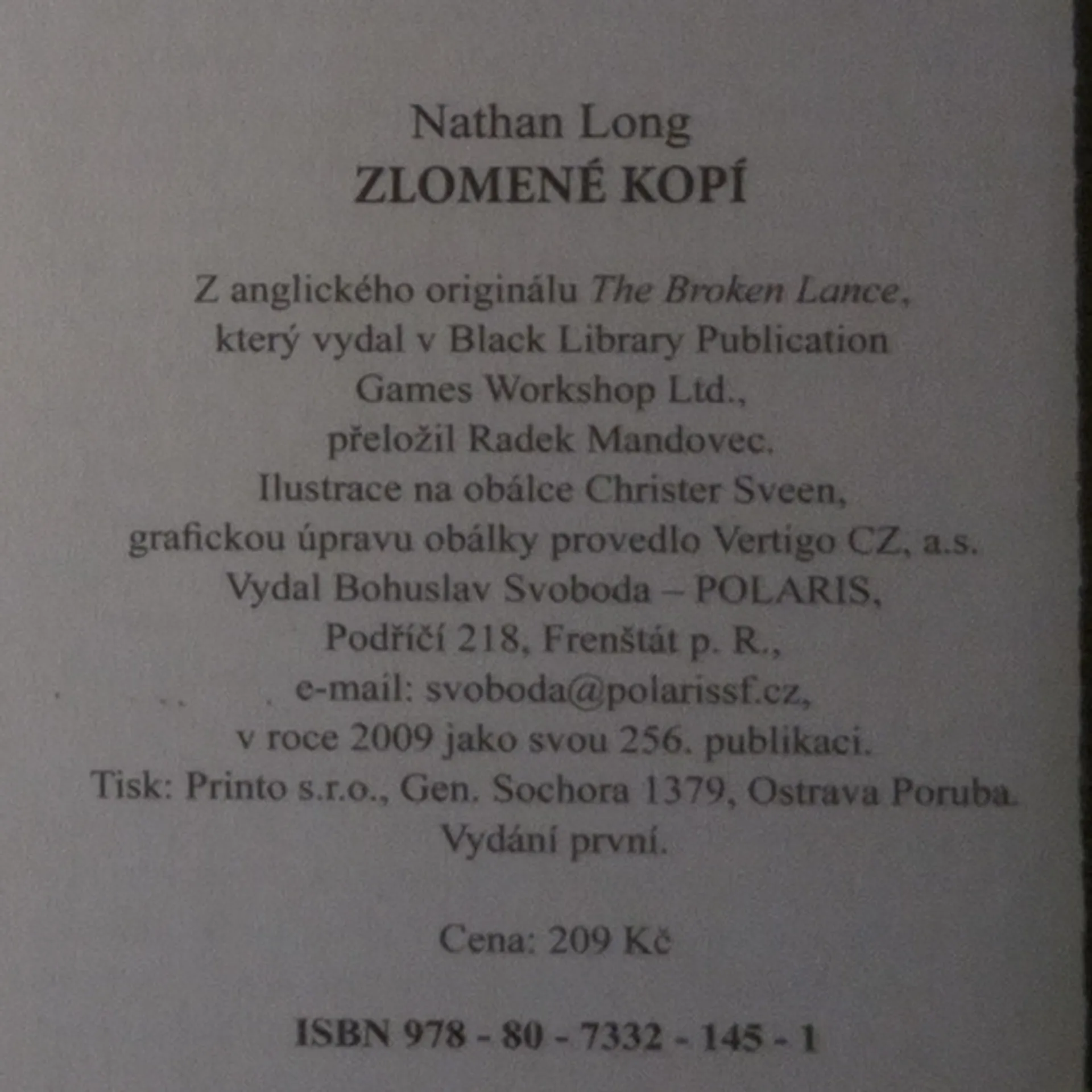 Nathan Long
ZLOMENÉ KOPÍ

Z anglického originálu The Broken Lance, který vydal v Black Library Publication Games Workshop Ltd., přeložil Radek Mandovec. Ilustrace na obálce Christer Sveen, grafickou úpravu obálky provedlo Vertigo CZ, a.s. Vydal Bohuslav Svoboda – POLARIS, Podříčí 218, Frenštát p. R., e-mail: svoboda@polarissf.cz, v roce 2009 jako svou 256. publikaci. Tisk: Printo s.r.o., Gen. Sochora 1379, Ostrava Poruba. Vydání první.

Cena: 209 Kč

ISBN 978 - 80 - 7332 - 145 - 1